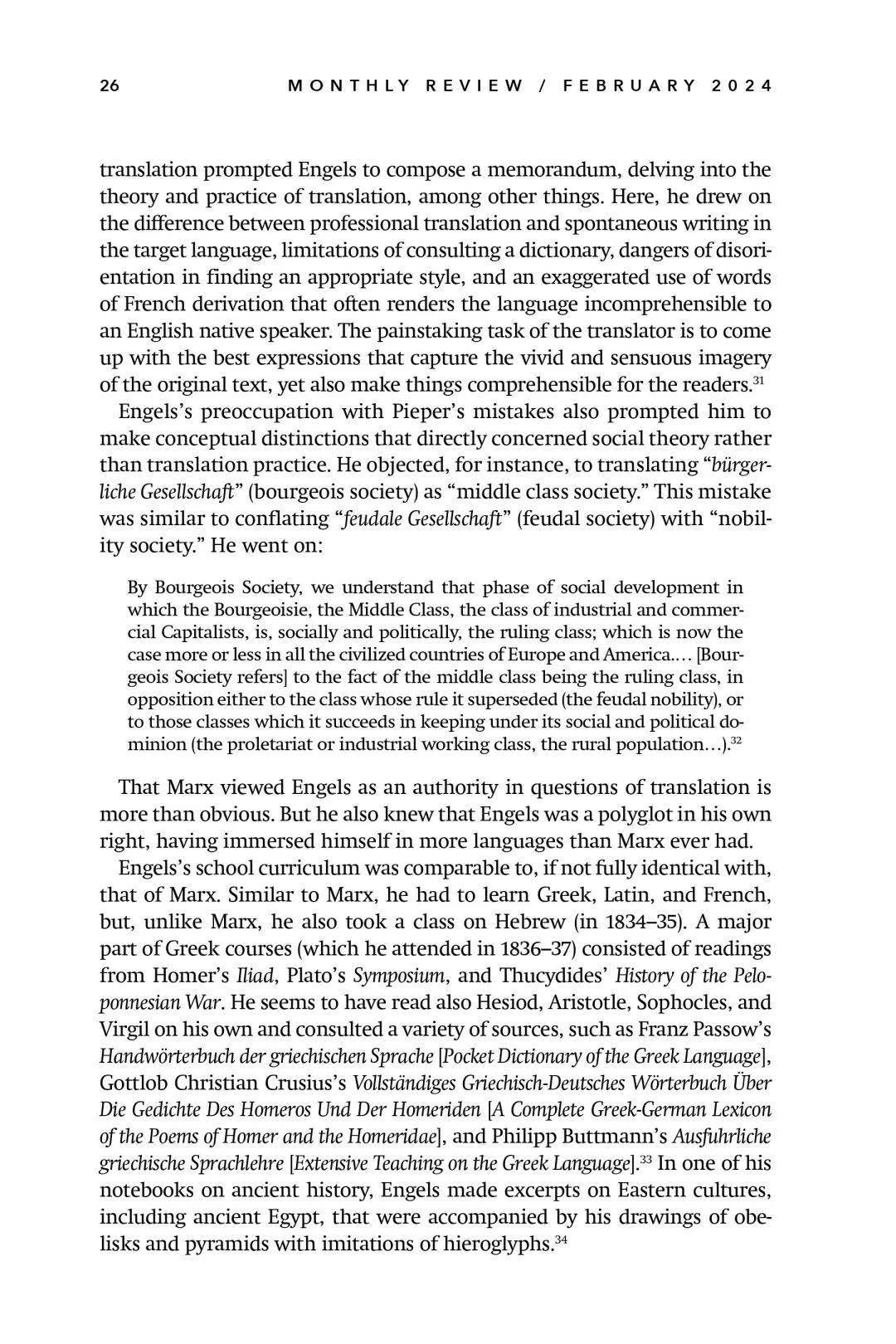 26 MONTHLY REVIEW / FEBRUARY 2024

translation prompted Engels to compose a memorandum, delving into the theory and practice of translation, among other things. Here, he drew on the difference between professional translation and spontaneous writing in the target language, limitations of consulting a dictionary, dangers of disorientation in finding an appropriate style, and an exaggerated use of words of French derivation that often renders the language incomprehensible to an English native speaker. The painstaking task of the translator is to come up with the best expressions that capture the vivid and sensuous imagery of the original text, yet also make things comprehensible for the readers.$^{31}$

Engels's preoccupation with Pieper's mistakes also prompted him to make conceptual distinctions that directly concerned social theory rather than translation practice. He objected, for instance, to translating "bürgerliche Gesellschaft" (bourgeois society) as "middle class society." This mistake was similar to conflating "feudale Gesellschaft" (feudal society) with "nobility society." He went on:

By Bourgeois Society, we understand that phase of social development in which the Bourgeoisie, the Middle Class, the class of industrial and commercial Capitalists, is, socially and politically, the ruling class; which is now the case more or less in all the civilized countries of Europe and America.… [Bourgeois Society refers] to the fact of the middle class being the ruling class, in opposition either to the class whose rule it superseded (the feudal nobility), or to those classes which it succeeds in keeping under its social and political dominion (the proletariat or industrial working class, the rural population…).$^{32}$

That Marx viewed Engels as an authority in questions of translation is more than obvious. But he also knew that Engels was a polyglot in his own right, having immersed himself in more languages than Marx ever had.

Engels's school curriculum was comparable to, if not fully identical with, that of Marx. Similar to Marx, he had to learn Greek, Latin, and French, but, unlike Marx, he also took a class on Hebrew (in 1834–35). A major part of Greek courses (which he attended in 1836–37) consisted of readings from Homer's Iliad, Plato's Symposium, and Thucydides' History of the Peloponnesian War. He seems to have read also Hesiod, Aristotle, Sophocles, and Virgil on his own and consulted a variety of sources, such as Franz Passow's Handwörterbuch der griechischen Sprache [Pocket Dictionary of the Greek Language], Gottlob Christian Crusius's Vollständiges Griechisch-Deutsches Wörterbuch Über Die Gedichte Des Homeros Und Der Homeriden [A Complete Greek-German Lexicon of the Poems of Homer and the Homeridae], and Philipp Buttmann's Ausfuhrliche griechische Sprachlehre [Extensive Teaching on the Greek Language].$^{33}$ In one of his notebooks on ancient history, Engels made excerpts on Eastern cultures, including ancient Egypt, that were accompanied by his drawings of obelisks and pyramids with imitations of hieroglyphs.$^{34}$